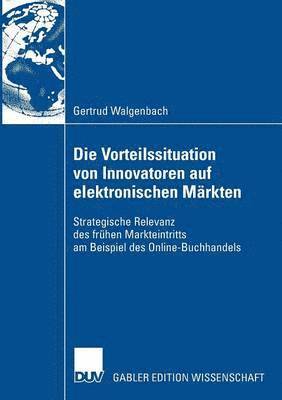 Gertrud Walgenbach

Die Vorteilssituation von Innovatoren auf elektronischen Märkten

Strategische Relevanz des frühen Markteintritts am Beispiel des Online-Buchhandels

DUV

GABLER EDITION WISSENSCHAFT